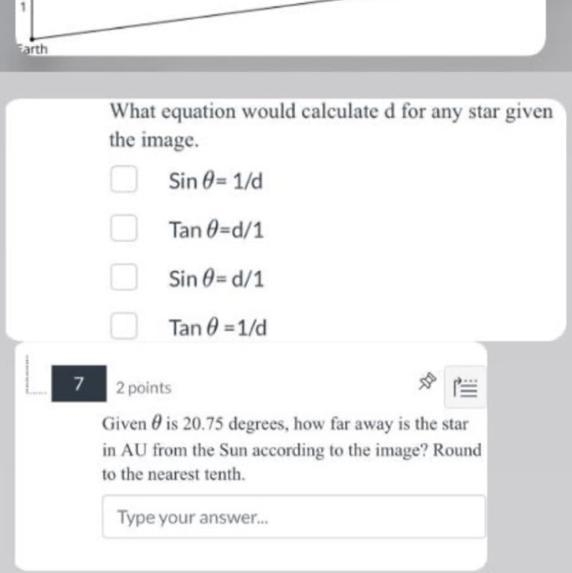 1

Earth

What equation would calculate d for any star given the image.

Sin $\theta$= 1/d

Tan $\theta$=d/1

Sin $\theta$= d/1

Tan $\theta$ =1/d

7 2 points

Given $\theta$ is 20.75 degrees, how far away is the star in AU from the Sun according to the image? Round to the nearest tenth.

Type your answer...